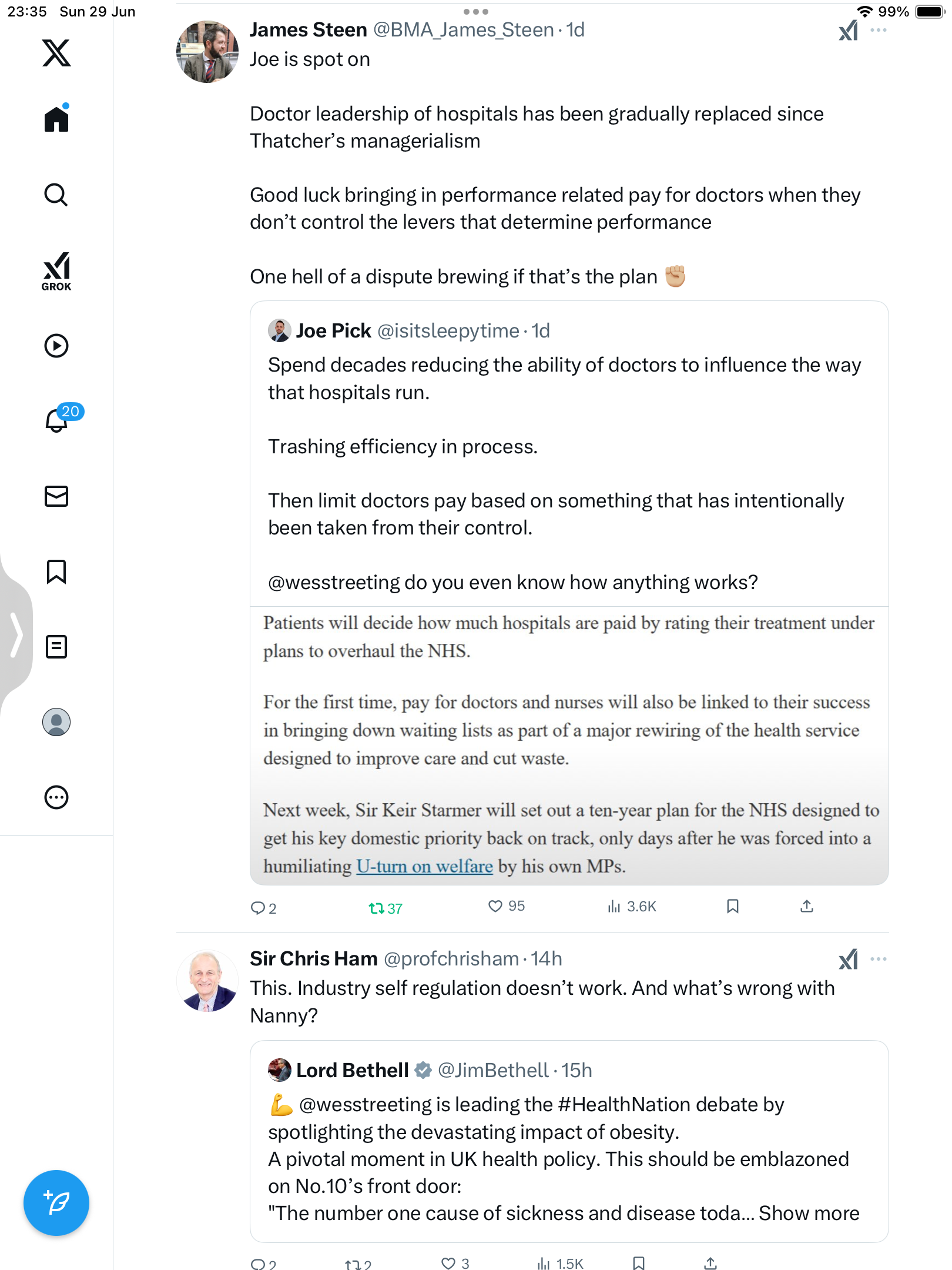 23:35 Sun 29 Jun

99%

GROK

20

James Steen @BMA_James_Steen · 1d
Joe is spot on

Doctor leadership of hospitals has been gradually replaced since Thatcher's managerialism

Good luck bringing in performance related pay for doctors when they don't control the levers that determine performance

One hell of a dispute brewing if that's the plan ✊

Joe Pick @isitsleepytime · 1d
Spend decades reducing the ability of doctors to influence the way that hospitals run.

Trashing efficiency in process.

Then limit doctors pay based on something that has intentionally been taken from their control.

@wesstreeting do you even know how anything works?

Patients will decide how much hospitals are paid by rating their treatment under plans to overhaul the NHS.

For the first time, pay for doctors and nurses will also be linked to their success in bringing down waiting lists as part of a major rewiring of the health service designed to improve care and cut waste.

Next week, Sir Keir Starmer will set out a ten-year plan for the NHS designed to get his key domestic priority back on track, only days after he was forced into a humiliating U-turn on welfare by his own MPs.

2 37 95 3.6K

Sir Chris Ham @profchrisham · 14h
This. Industry self regulation doesn't work. And what's wrong with Nanny?

Lord Bethell @JimBethell · 15h
💪 @wesstreeting is leading the #HealthNation debate by spotlighting the devastating impact of obesity.
A pivotal moment in UK health policy. This should be emblazoned on No.10's front door:
"The number one cause of sickness and disease toda... Show more

2 2 3 1.5K